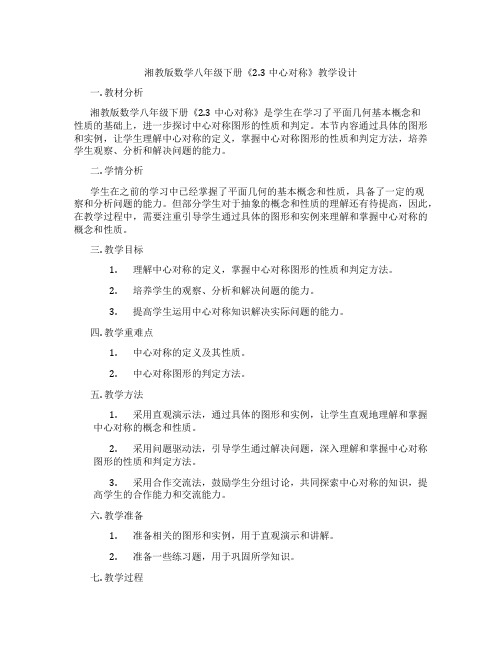 湘教版数学八年级下册《2.3 中心对称》教学设计

一. 教材分析

湘教版数学八年级下册《2.3 中心对称》是学生在学习了平面几何基本概念和性质的基础上，进一步探讨中心对称图形的性质和判定。本节内容通过具体的图形和实例，让学生理解中心对称的定义，掌握中心对称图形的性质和判定方法，培养学生观察、分析和解决问题的能力。

二. 学情分析

学生在之前的学习中已经掌握了平面几何的基本概念和性质，具备了一定的观察和分析问题的能力。但部分学生对于抽象的概念和性质的理解还有待提高，因此，在教学过程中，需要注重引导学生通过具体的图形和实例来理解和掌握中心对称的概念和性质。

三. 教学目标

1. 理解中心对称的定义，掌握中心对称图形的性质和判定方法。

2. 培养学生的观察、分析和解决问题的能力。

3. 提高学生运用中心对称知识解决实际问题的能力。

四. 教学重难点

1. 中心对称的定义及其性质。

2. 中心对称图形的判定方法。

五. 教学方法

1. 采用直观演示法，通过具体的图形和实例，让学生直观地理解和掌握中心对称的概念和性质。

2. 采用问题驱动法，引导学生通过解决问题，深入理解和掌握中心对称图形的性质和判定方法。

3. 采用合作交流法，鼓励学生分组讨论，共同探索中心对称的知识，提高学生的合作能力和交流能力。

六. 教学准备

1. 准备相关的图形和实例，用于直观演示和讲解。

2. 准备一些练习题，用于巩固所学知识。

七. 教学过程